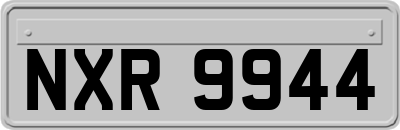 NXR 9944